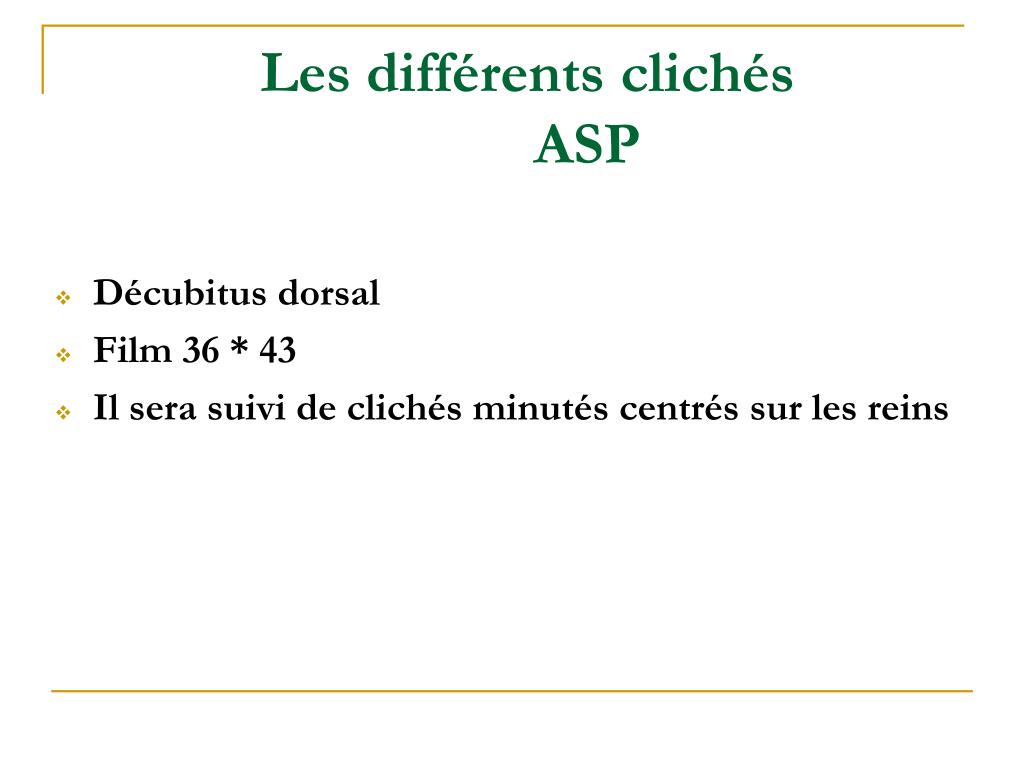 Les différents clichés
ASP

Décubitus dorsal
Film 36 * 43
Il sera suivi de clichés minutés centrés sur les reins